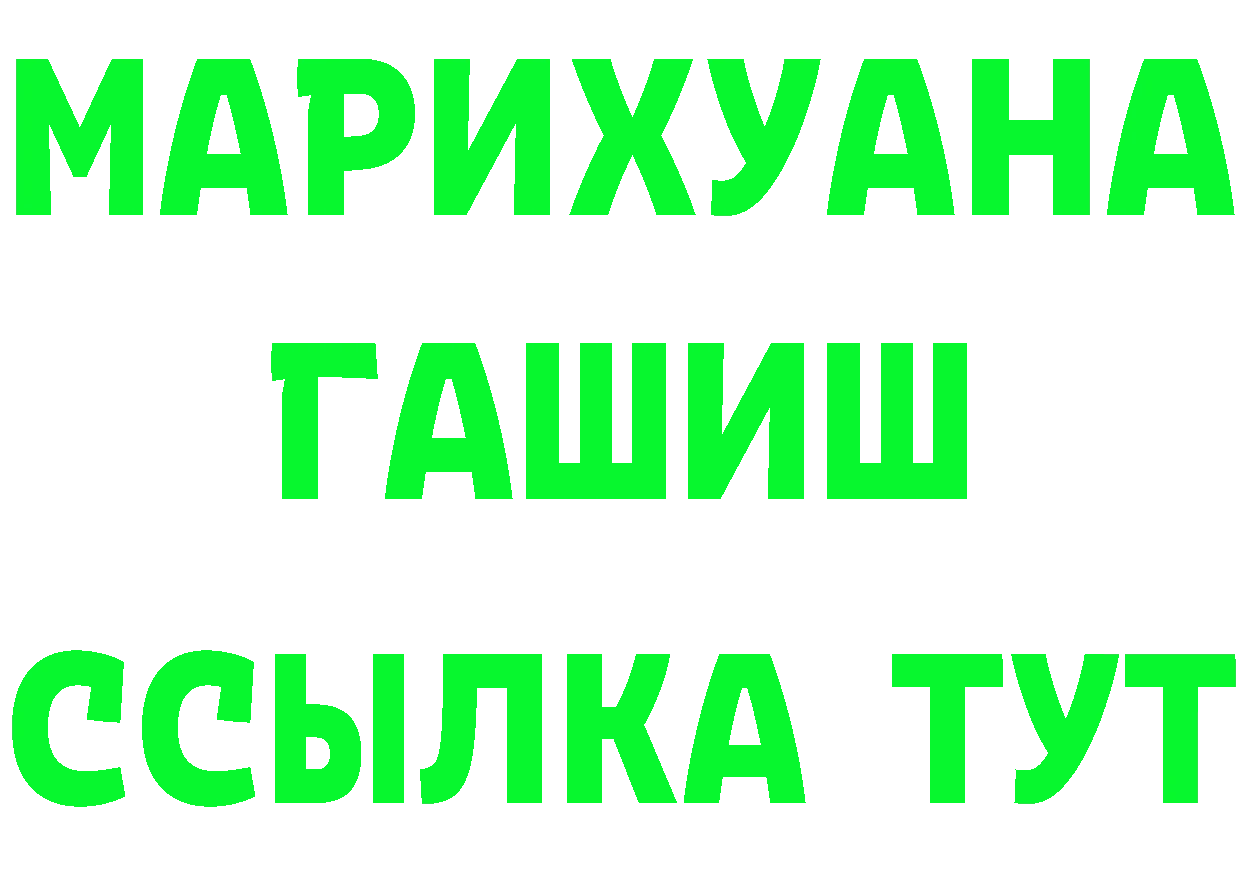 МАРИХУАНА
ГАШИШ
ССЫЛКА ТУТ